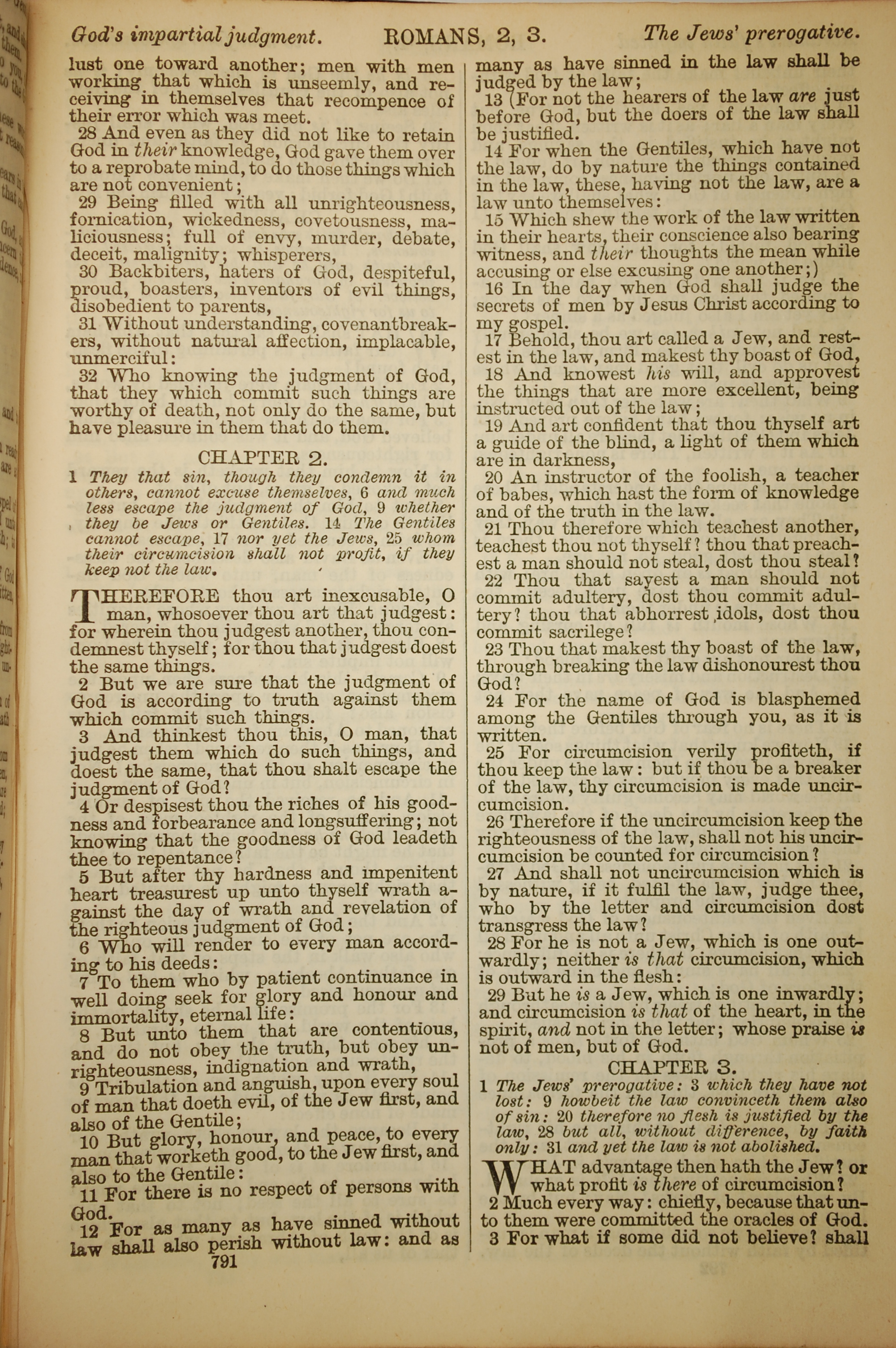 God's impartial judgment. ROMANS, 2, 3. The Jews' prerogative.

lust one toward another; men with men working that which is unseemly, and receiving in themselves that recompence of their error which was meet.

28 And even as they did not like to retain God in their knowledge, God gave them over to a reprobate mind, to do those things which are not convenient;

29 Being filled with all unrighteousness, fornication, wickedness, covetousness, maliciousness; full of envy, murder, debate, deceit, malignity; whisperers,

30 Backbiters, haters of God, despiteful, proud, boasters, inventors of evil things, disobedient to parents,

31 Without understanding, covenantbreakers, without natural affection, implacable, unmerciful:

32 Who knowing the judgment of God, that they which commit such things are worthy of death, not only do the same, but have pleasure in them that do them.

CHAPTER 2.

1 They that sin, though they condemn it in others, cannot excuse themselves, 6 and much less escape the judgment of God, 9 whether they be Jews or Gentiles. 14 The Gentiles cannot escape, 17 nor yet the Jews, 25 whom their circumcision shall not profit, if they keep not the law.

THEREFORE thou art inexcusable, O man, whosoever thou art that judgest: for wherein thou judgest another, thou condemnest thyself; for thou that judgest doest the same things.

2 But we are sure that the judgment of God is according to truth against them which commit such things.

3 And thinkest thou this, O man, that judgest them which do such things, and doest the same, that thou shalt escape the judgment of God?

4 Or despisest thou the riches of his goodness and forbearance and longsuffering; not knowing that the goodness of God leadeth thee to repentance?

5 But after thy hardness and impenitent heart treasurest up unto thyself wrath against the day of wrath and revelation of the righteous judgment of God;

6 Who will render to every man according to his deeds:

7 To them who by patient continuance in well doing seek for glory and honour and immortality, eternal life:

8 But unto them that are contentious, and do not obey the truth, but obey unrighteousness, indignation and wrath,

9 Tribulation and anguish, upon every soul of man that doeth evil, of the Jew first, and also of the Gentile;

10 But glory, honour, and peace, to every man that worketh good, to the Jew first, and also to the Gentile:

11 For there is no respect of persons with God.

12 For as many as have sinned without law shall also perish without law: and as many as have sinned in the law shall be judged by the law;

13 (For not the hearers of the law are just before God, but the doers of the law shall be justified.

14 For when the Gentiles, which have not the law, do by nature the things contained in the law, these, having not the law, are a law unto themselves:

15 Which shew the work of the law written in their hearts, their conscience also bearing witness, and their thoughts the mean while accusing or else excusing one another;)

16 In the day when God shall judge the secrets of men by Jesus Christ according to my gospel.

17 Behold, thou art called a Jew, and restest in the law, and makest thy boast of God,

18 And knowest his will, and approvest the things that are more excellent, being instructed out of the law;

19 And art confident that thou thyself art a guide of the blind, a light of them which are in darkness,

20 An instructor of the foolish, a teacher of babes, which hast the form of knowledge and of the truth in the law.

21 Thou therefore which teachest another, teachest thou not thyself? thou that preachest a man should not steal, dost thou steal?

22 Thou that sayest a man should not commit adultery, dost thou commit adultery? thou that abhorrest idols, dost thou commit sacrilege?

23 Thou that makest thy boast of the law, through breaking the law dishonourest thou God?

24 For the name of God is blasphemed among the Gentiles through you, as it is written.

25 For circumcision verily profiteth, if thou keep the law: but if thou be a breaker of the law, thy circumcision is made uncircumcision.

26 Therefore if the uncircumcision keep the righteousness of the law, shall not his uncircumcision be counted for circumcision?

27 And shall not uncircumcision which is by nature, if it fulfil the law, judge thee, who by the letter and circumcision dost transgress the law?

28 For he is not a Jew, which is one outwardly; neither is that circumcision, which is outward in the flesh:

29 But he is a Jew, which is one inwardly; and circumcision is that of the heart, in the spirit, and not in the letter; whose praise is not of men, but of God.

CHAPTER 3.

1 The Jews' prerogative: 3 which they have not lost: 9 howbeit the law convinceth them also of sin: 20 therefore no flesh is justified by the law, 28 but all, without difference, by faith only: 31 and yet the law is not abolished.

WHAT advantage then hath the Jew? or what profit is there of circumcision?

2 Much every way: chiefly, because that unto them were committed the oracles of God.

3 For what if some did not believe? shall

791